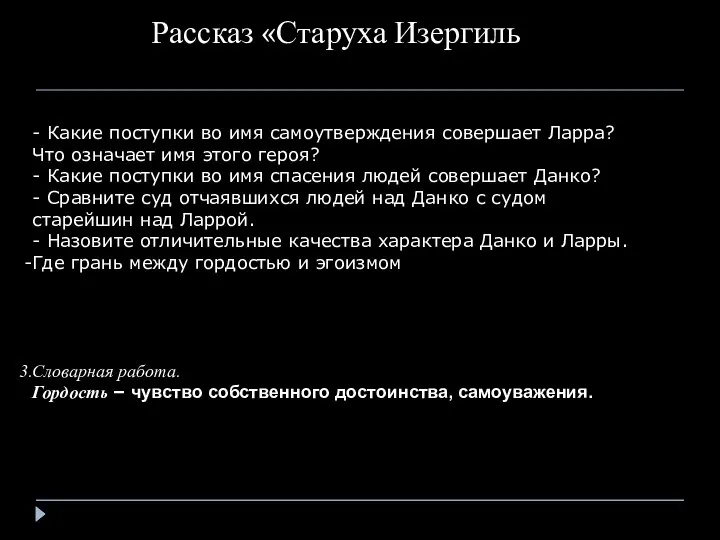 Рассказ «Старуха Изергиль

- Какие поступки во имя самоутверждения совершает Ларра? Что означает имя этого героя?
- Какие поступки во имя спасения людей совершает Данко?
- Сравните суд отчаявшихся людей над Данко с судом старейшин над Ларрой.
- Назовите отличительные качества характера Данко и Ларры.
-Где грань между гордостью и эгоизмом

3.Словарная работа.
Гордость – чувство собственного достоинства, самоуважения.